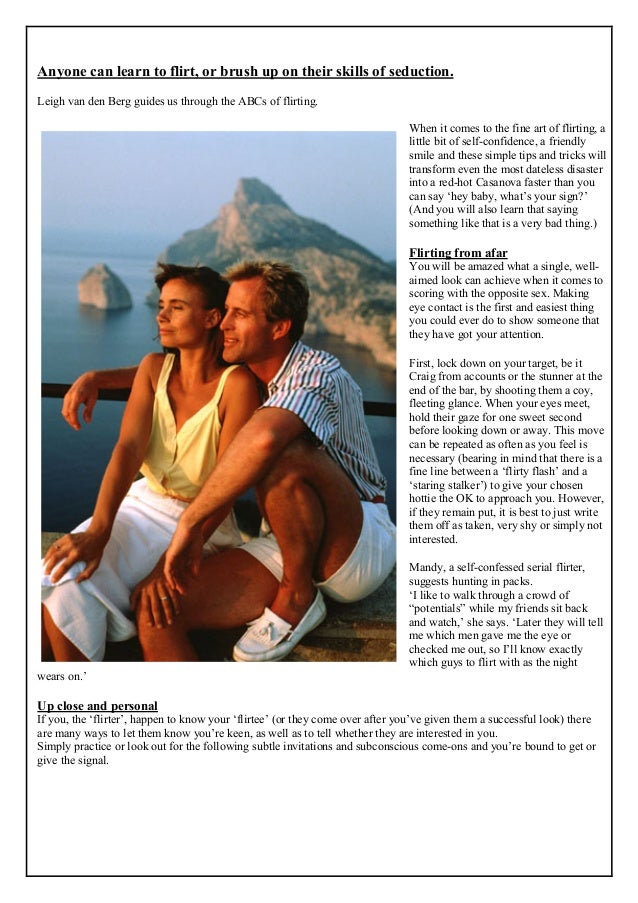 Anyone can learn to flirt, or brush up on their skills of seduction.

Leigh van den Berg guides us through the ABCs of flirting.

When it comes to the fine art of flirting, a little bit of self-confidence, a friendly smile and these simple tips and tricks will transform even the most dateless disaster into a red-hot Casanova faster than you can say 'hey baby, what's your sign?' (And you will also learn that saying something like that is a very bad thing.)

Flirting from afar
You will be amazed what a single, well-aimed look can achieve when it comes to scoring with the opposite sex. Making eye contact is the first and easiest thing you could ever do to show someone that they have got your attention.

First, lock down on your target, be it Craig from accounts or the stunner at the end of the bar, by shooting them a coy, fleeting glance. When your eyes meet, hold their gaze for one sweet second before looking down or away. This move can be repeated as often as you feel is necessary (bearing in mind that there is a fine line between a 'flirty flash' and a 'staring stalker') to give your chosen hottie the OK to approach you. However, if they remain put, it is best to just write them off as taken, very shy or simply not interested.

Mandy, a self-confessed serial flirter, suggests hunting in packs.
'I like to walk through a crowd of "potentials" while my friends sit back and watch,' she says. 'Later they will tell me which men gave me the eye or checked me out, so I'll know exactly which guys to flirt with as the night wears on.'

Up close and personal
If you, the 'flirter', happen to know your 'flirtee' (or they come over after you've given them a successful look) there are many ways to let them know you're keen, as well as to tell whether they are interested in you.
Simply practice or look out for the following subtle invitations and subconscious come-ons and you're bound to get or give the signal.